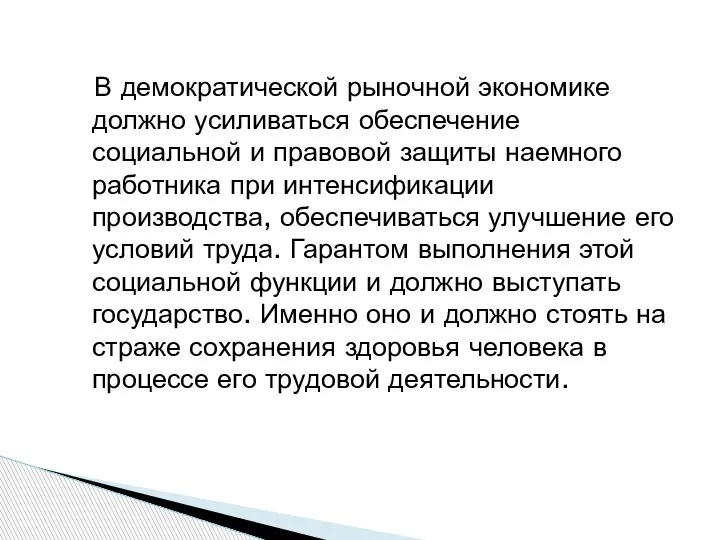 В демократической рыночной экономике должно усиливаться обеспечение социальной и правовой защиты наемного работника при интенсификации производства, обеспечиваться улучшение его условий труда. Гарантом выполнения этой социальной функции и должно выступать государство. Именно оно и должно стоять на страже сохранения здоровья человека в процессе его трудовой деятельности.